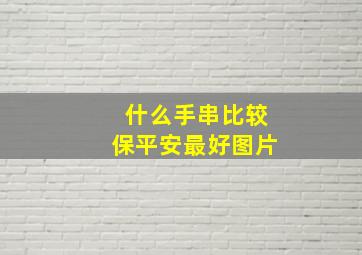 什么手串比较
保平安最好图片